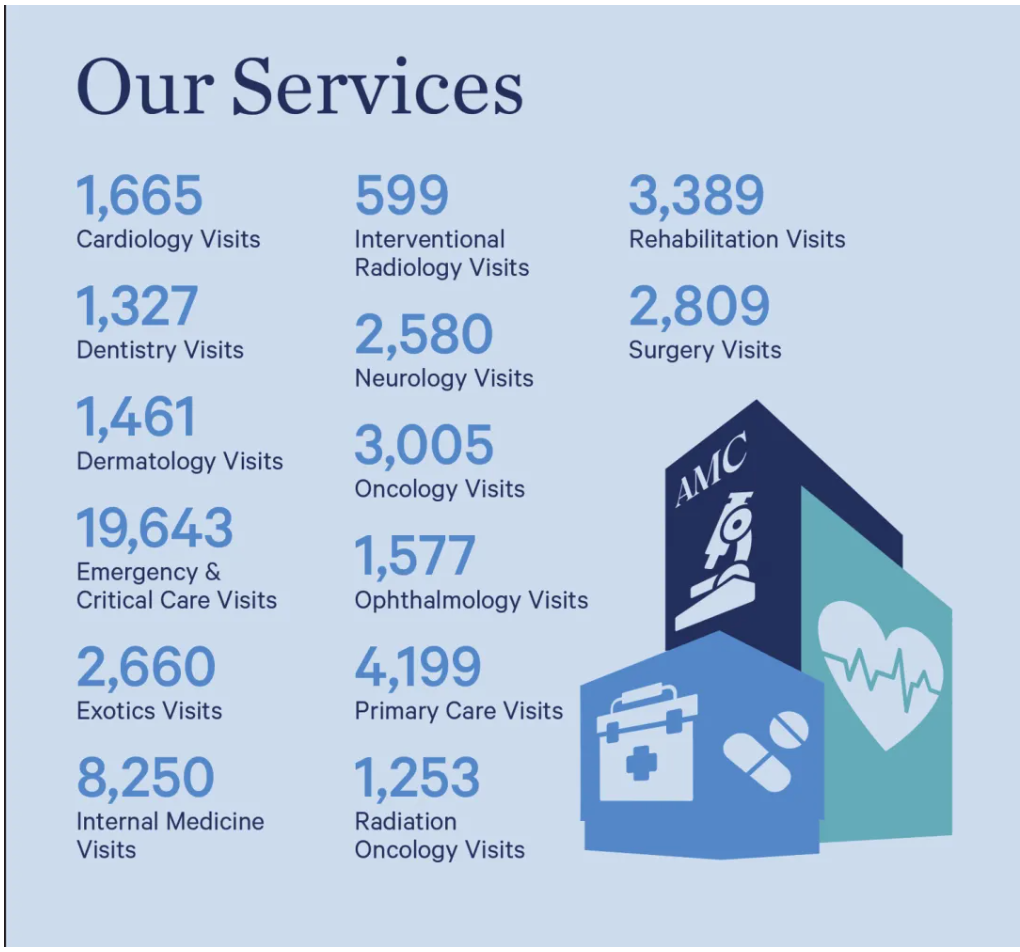 Our Services

1,665
Cardiology Visits

1,327
Dentistry Visits

1,461
Dermatology Visits

19,643
Emergency & Critical Care Visits

2,660
Exotics Visits

8,250
Internal Medicine Visits

599
Interventional Radiology Visits

2,580
Neurology Visits

3,005
Oncology Visits

1,577
Ophthalmology Visits

4,199
Primary Care Visits

1,253
Radiation Oncology Visits

3,389
Rehabilitation Visits

2,809
Surgery Visits

AMC